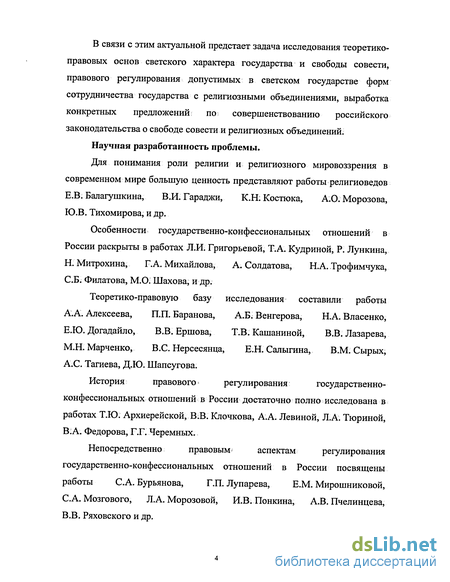 В связи с этим актуальной предстает задача исследования теоретико-правовых основ светского характера государства и свободы совести, правового регулирования допустимых в светском государстве форм сотрудничества государства с религиозными объединениями, выработка конкретных предложений по совершенствованию российского законодательства о свободе совести и религиозных объединений.

Научная разработанность проблемы.

Для понимания роли религии и религиозного мировоззрения в современном мире большую ценность представляют работы религиоведов Е.В. Балагушкина, В.И. Гараджи, К.Н. Костюка, А.О. Морозова, Ю.В. Тихомирова, и др.

Особенности государственно-конфессиональных отношений в России раскрыты в работах Л.И. Григорьевой, Т.А. Кудриной, Р. Лункина, Н. Митрохина, Г.А. Михайлова, А. Солдатова, Н.А. Трофимчука, С.Б. Филатова, М.О. Шахова, и др.

Теоретико-правовую базу исследования составили работы А.А. Алексеева, П.П. Баранова, А.Б. Венгерова, Н.А. Власенко, Е.Ю. Догадайло, В.В. Ершова, Т.В. Кашаниной, В.В. Лазарева, М.Н. Марченко, В.С. Нерсесянца, Е.Н. Салыгина, В.М. Сырых, А.С. Тагиева, Д.Ю. Шапсугова.

История правового регулирования государственно-конфессиональных отношений в России достаточно полно исследована в работах Т.Ю. Архиерейской, В.В. Клочкова, А.А. Левиной, Л.А. Тюриной, В.А. Федорова, Г.Г. Черемных.

Непосредственно правовым аспектам регулирования государственно-конфессиональных отношений в России посвящены работы С.А. Бурьянова, Г.П. Лупарева, Е.М. Мирошниковой, С.А. Мозгового, Л.А. Морозовой, И.В. Понкина, А.В. Пчелинцева, В.В. Ряховского и др.

4

dsLib.net
библиотека диссертаций